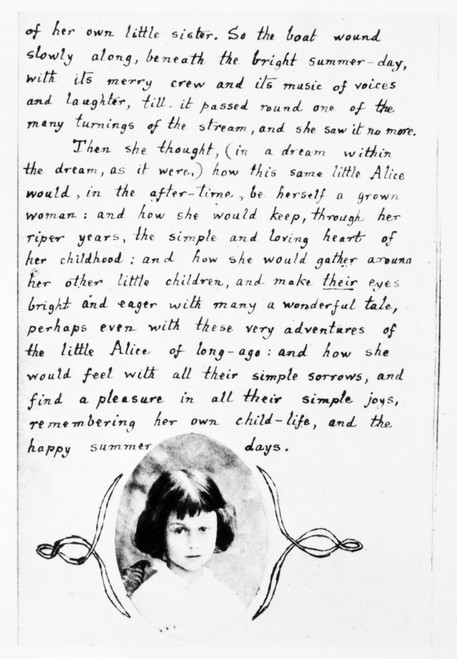 of her own little sister. So the boat wound slowly along, beneath the bright summer-day, with its merry crew and its music of voices and laughter, till it passed round one of the many turnings of the stream, and she saw it no more.

Then she thought, (in a dream within the dream, as it were,) how this same little Alice would, in the after-time, be herself a grown woman: and how she would keep, through her riper years, the simple and loving heart of her childhood: and how she would gather around her other little children, and make their eyes bright and eager with many a wonderful tale, perhaps even with these very adventures of the little Alice of long-ago: and how she would feel with all their simple sorrows, and find a pleasure in all their simple joys, remembering her own child-life, and the happy summer days.